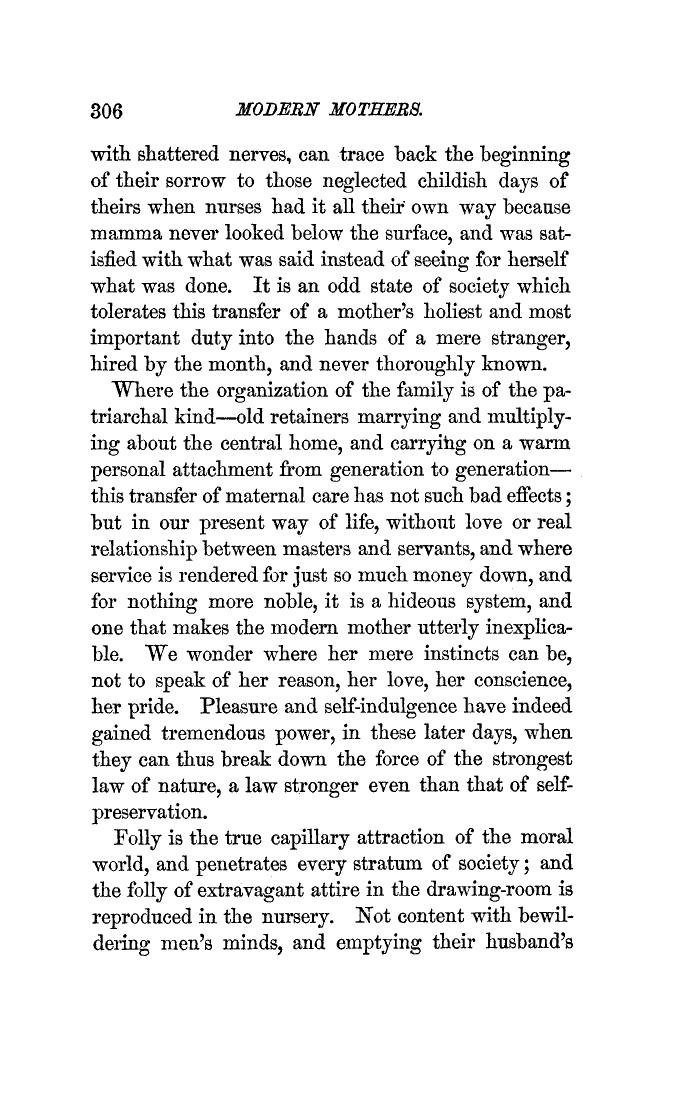 306 MODERN MOTHERS.

with shattered nerves, can trace back the beginning of their sorrow to those neglected childish days of theirs when nurses had it all their own way because mamma never looked below the surface, and was satisfied with what was said instead of seeing for herself what was done. It is an odd state of society which tolerates this transfer of a mother's holiest and most important duty into the hands of a mere stranger, hired by the month, and never thoroughly known.

Where the organization of the family is of the patriarchal kind—old retainers marrying and multiplying about the central home, and carrying on a warm personal attachment from generation to generation—this transfer of maternal care has not such bad effects; but in our present way of life, without love or real relationship between masters and servants, and where service is rendered for just so much money down, and for nothing more noble, it is a hideous system, and one that makes the modern mother utterly inexplicable. We wonder where her mere instincts can be, not to speak of her reason, her love, her conscience, her pride. Pleasure and self-indulgence have indeed gained tremendous power, in these later days, when they can thus break down the force of the strongest law of nature, a law stronger even than that of self-preservation.

Folly is the true capillary attraction of the moral world, and penetrates every stratum of society; and the folly of extravagant attire in the drawing-room is reproduced in the nursery. Not content with bewildering men's minds, and emptying their husband's